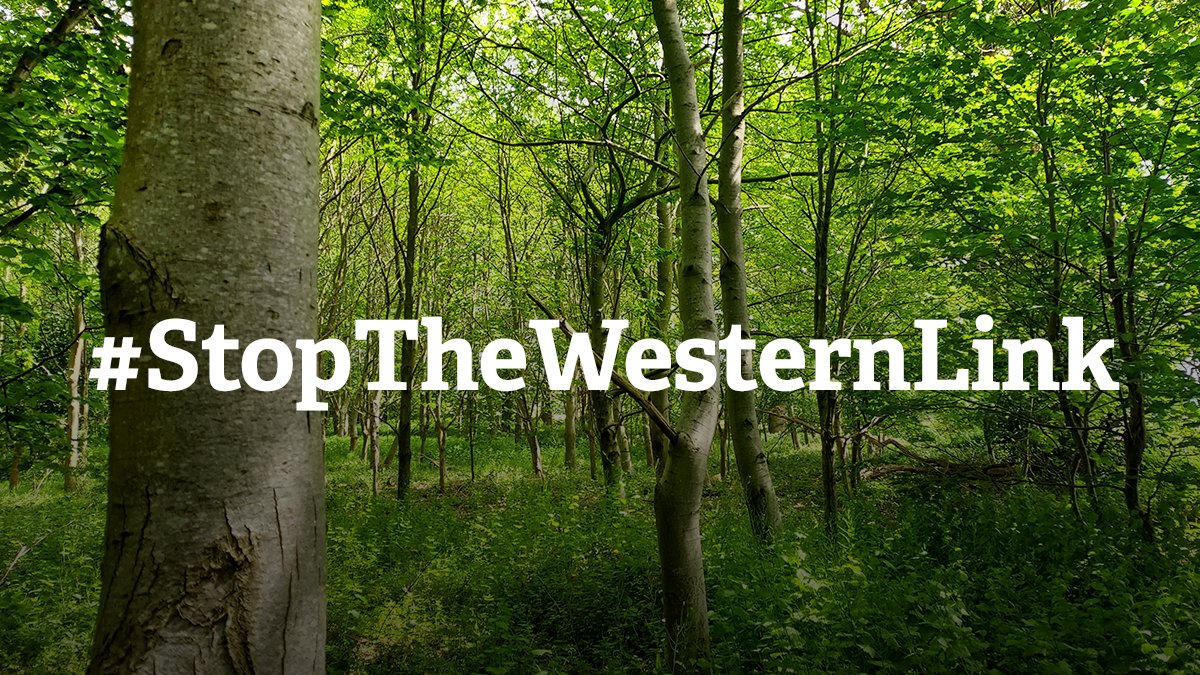 #StopTheWesternLink